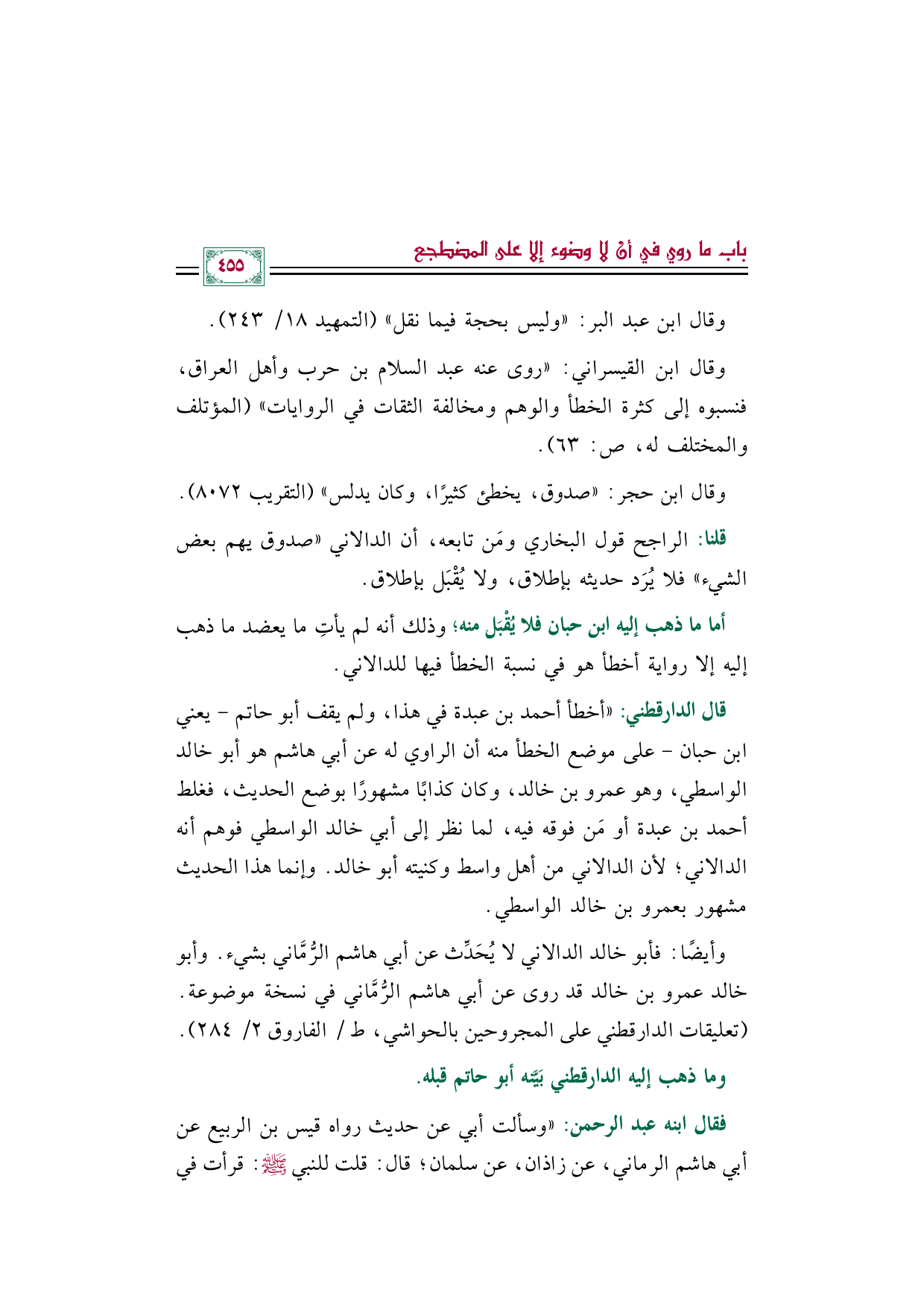 باب ما روي في أنْ لا وضوء إلا على المضطجع

٤٥٥

وقال ابن عبد البر: «وليس بحجة فيما نقل» (التمهيد ١٨/ ٢٤٣).

وقال ابن القيسراني: «روى عنه عبد السلام بن حرب وأهل العراق، فنسبوه إلى كثرة الخطأ والوهم ومخالفة الثقات في الروايات» (المؤتلف والمختلف له، ص: ٦٣).

وقال ابن حجر: «صدوق، يخطئ كثيرًا، وكان يدلس» (التقريب ٨٠٧٢).

قلنا: الراجح قول البخاري ومَن تابعه، أن الدالاني «صدوق يهم بعض الشيء» فلا يُرَد حديثه بإطلاق، ولا يُقْبَل بإطلاق.

أما ما ذهب إليه ابن حبان فلا يُقْبَل منه؛ وذلك أنه لم يأتِ ما يعضد ما ذهب إليه إلا رواية أخطأ هو في نسبة الخطأ فيها للدالاني.

قال الدارقطني: «أخطأ أحمد بن عبدة في هذا، ولم يقف أبو حاتم - يعني ابن حبان - على موضع الخطأ منه أن الراوي له عن أبي هاشم هو أبو خالد الواسطي، وهو عمرو بن خالد، وكان كذابًا مشهورًا بوضع الحديث، فغلط أحمد بن عبدة أو مَن فوقه فيه، لما نظر إلى أبي خالد الواسطي فوهم أنه الدالاني؛ لأن الدالاني من أهل واسط وكنيته أبو خالد. وإنما هذا الحديث مشهور بعمرو بن خالد الواسطي.

وأيضًا: فأبو خالد الدالاني لا يُحَدِّث عن أبي هاشم الرُّمَّاني بشيء. وأبو خالد عمرو بن خالد قد روى عن أبي هاشم الرُّمَّاني في نسخة موضوعة. (تعليقات الدارقطني على المجروحين بالحواشي، ط/ الفاروق ٢/ ٢٨٤).

وما ذهب إليه الدارقطني بيَّنه أبو حاتم قبله.

فقال ابنه عبد الرحمن: «وسألت أبي عن حديث رواه قيس بن الربيع عن أبي هاشم الرماني، عن زاذان، عن سلمان؛ قال: قلت للنبي ﷺ: قرأت في